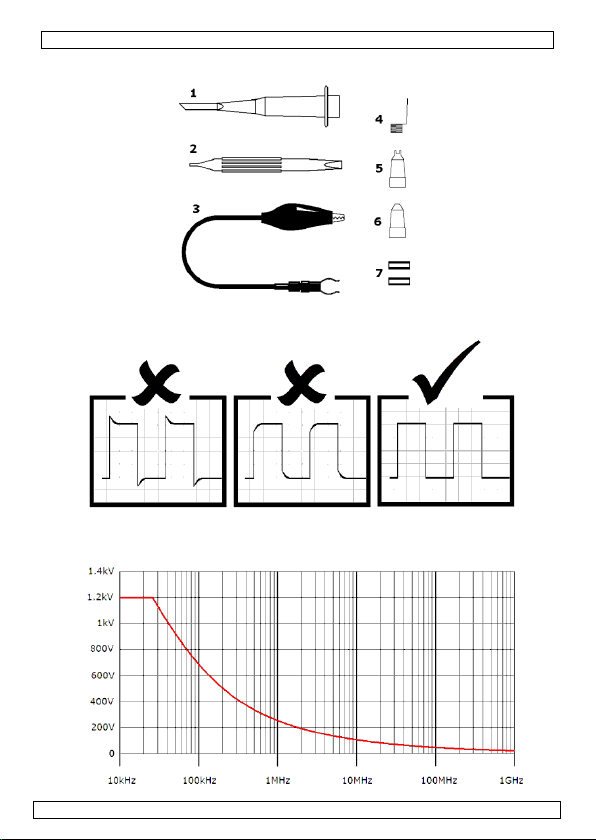 1

2

3

4

5

6

7

1.4kV
1.2kV
1kV
800V
600V
400V
200V
0

10kHz 100kHz 1MHz 10MHz 100MHz 1GHz